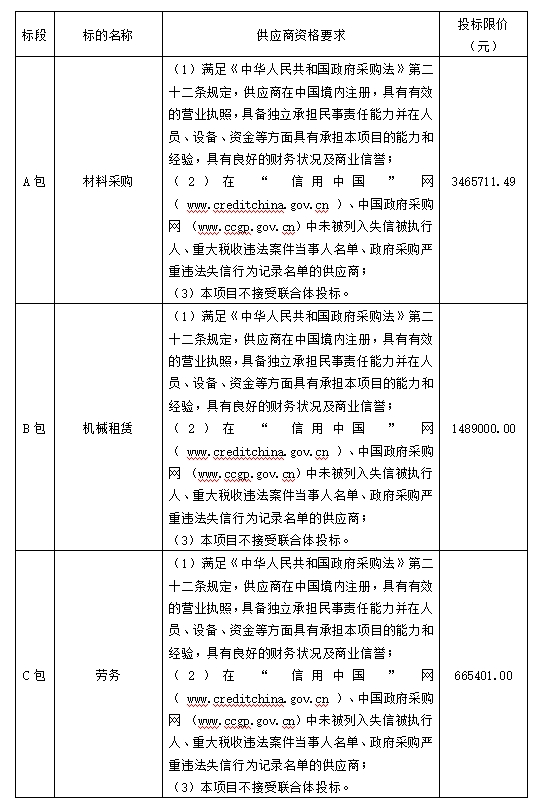 | 标段 | 标的名称 | 供应商资格要求 | 投标限价（元） |
|---|---|---|---|
| A包 | 材料采购 | （1）满足《中华人民共和国政府采购法》第二十二条规定，供应商在中国境内注册，具有有效的营业执照，具备独立承担民事责任能力并在人员、设备、资金等方面具有承担本项目的能力和经验，具有良好的财务状况及商业信誉；（2）在“信用中国”网（www.creditchina.gov.cn）、中国政府采购网（www.ccgp.gov.cn）中未被列入失信被执行人、重大税收违法案件当事人名单、政府采购严重违法失信行为记录名单的供应商；（3）本项目不接受联合体投标。 | 3465711.49 |
| B包 | 机械租赁 | （1）满足《中华人民共和国政府采购法》第二十二条规定，供应商在中国境内注册，具有有效的营业执照，具备独立承担民事责任能力并在人员、设备、资金等方面具有承担本项目的能力和经验，具有良好的财务状况及商业信誉；（2）在“信用中国”网（www.creditchina.gov.cn）、中国政府采购网（www.ccgp.gov.cn）中未被列入失信被执行人、重大税收违法案件当事人名单、政府采购严重违法失信行为记录名单的供应商；（3）本项目不接受联合体投标。 | 1489000.00 |
| C包 | 劳务 | （1）满足《中华人民共和国政府采购法》第二十二条规定，供应商在中国境内注册，具有有效的营业执照，具备独立承担民事责任能力并在人员、设备、资金等方面具有承担本项目的能力和经验，具有良好的财务状况及商业信誉；（2）在“信用中国”网（www.creditchina.gov.cn）、中国政府采购网（www.ccgp.gov.cn）中未被列入失信被执行人、重大税收违法案件当事人名单、政府采购严重违法失信行为记录名单的供应商；（3）本项目不接受联合体投标。 | 665401.00 |